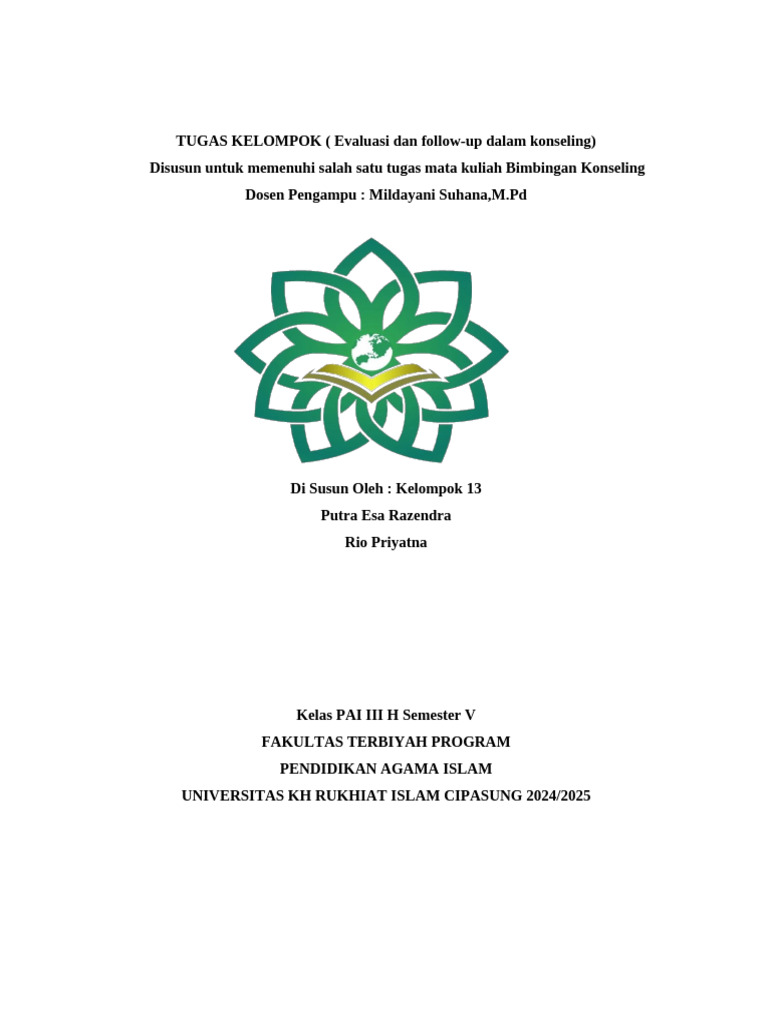 TUGAS KELOMPOK ( Evaluasi dan follow-up dalam konseling)
Disusun untuk memenuhi salah satu tugas mata kuliah Bimbingan Konseling
Dosen Pengampu : Mildayani Suhana,M.Pd

Di Susun Oleh : Kelompok 13
Putra Esa Razendra
Rio Priyatna

Kelas PAI III H Semester V
FAKULTAS TERBIYAH PROGRAM
PENDIDIKAN AGAMA ISLAM
UNIVERSITAS KH RUKHIAT ISLAM CIPASUNG 2024/2025